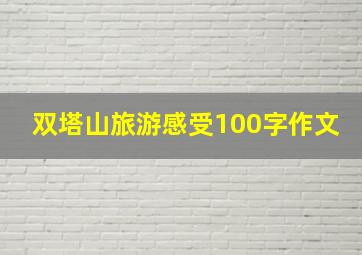 双塔山旅游感受100字作文